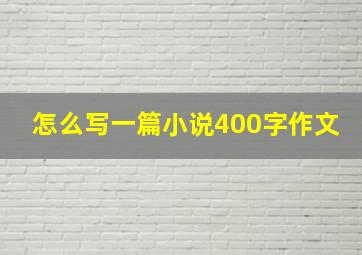 怎么写一篇小说400字作文